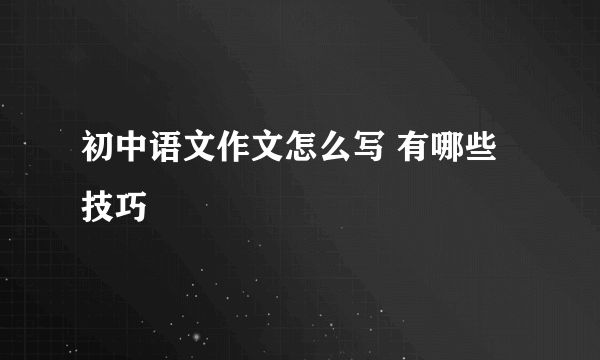 初中语文作文怎么写 有哪些技巧